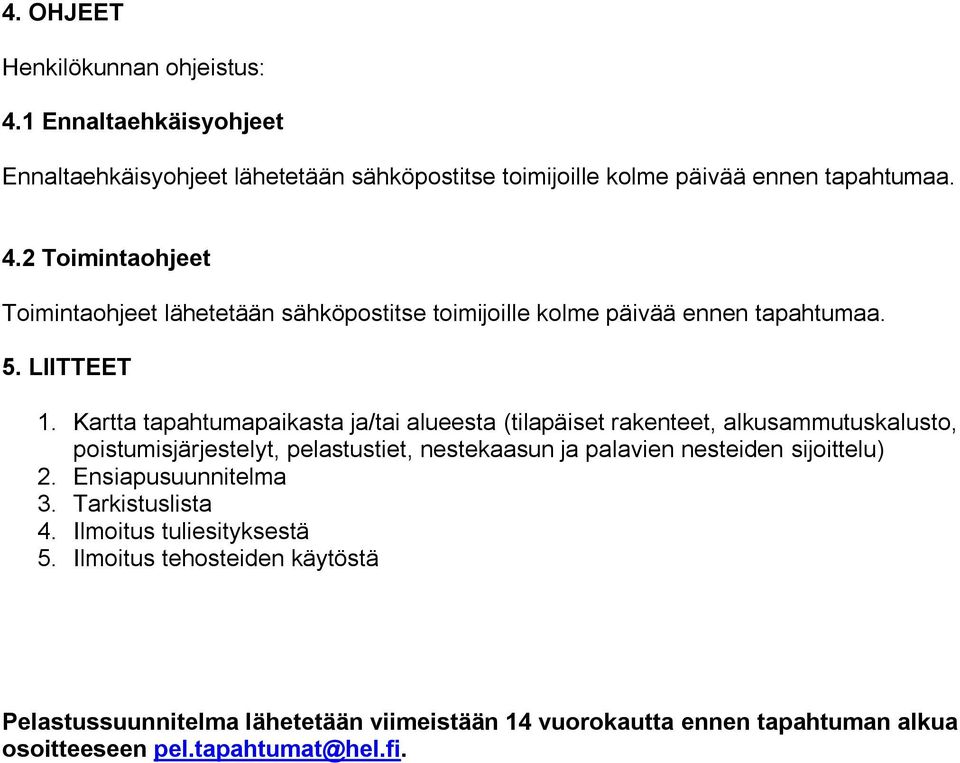 4. OHJEET

Henkilökunnan ohjeistus:

4.1 Ennaltaehkäisyohjeet

Ennaltaehkäisyohjeet lähetetään sähköpostitse toimijoille kolme päivää ennen tapahtumaa.

4.2 Toimintaohjeet

Toimintaohjeet lähetetään sähköpostitse toimijoille kolme päivää ennen tapahtumaa.

5. LIITTEET

1. Kartta tapahtumapaikasta ja/tai alueesta (tilapäiset rakenteet, alkusammutuskalusto, poistumisjärjestelyt, pelastustiet, nestekaasun ja palavien nesteiden sijoittelu)
2. Ensiapusuunnitelma
3. Tarkistuslista
4. Ilmoitus tuliesityksestä
5. Ilmoitus tehosteiden käytöstä

Pelastussuunnitelma lähetetään viimeistään 14 vuorokautta ennen tapahtuman alkua osoitteeseen pel.tapahtumat@hel.fi.